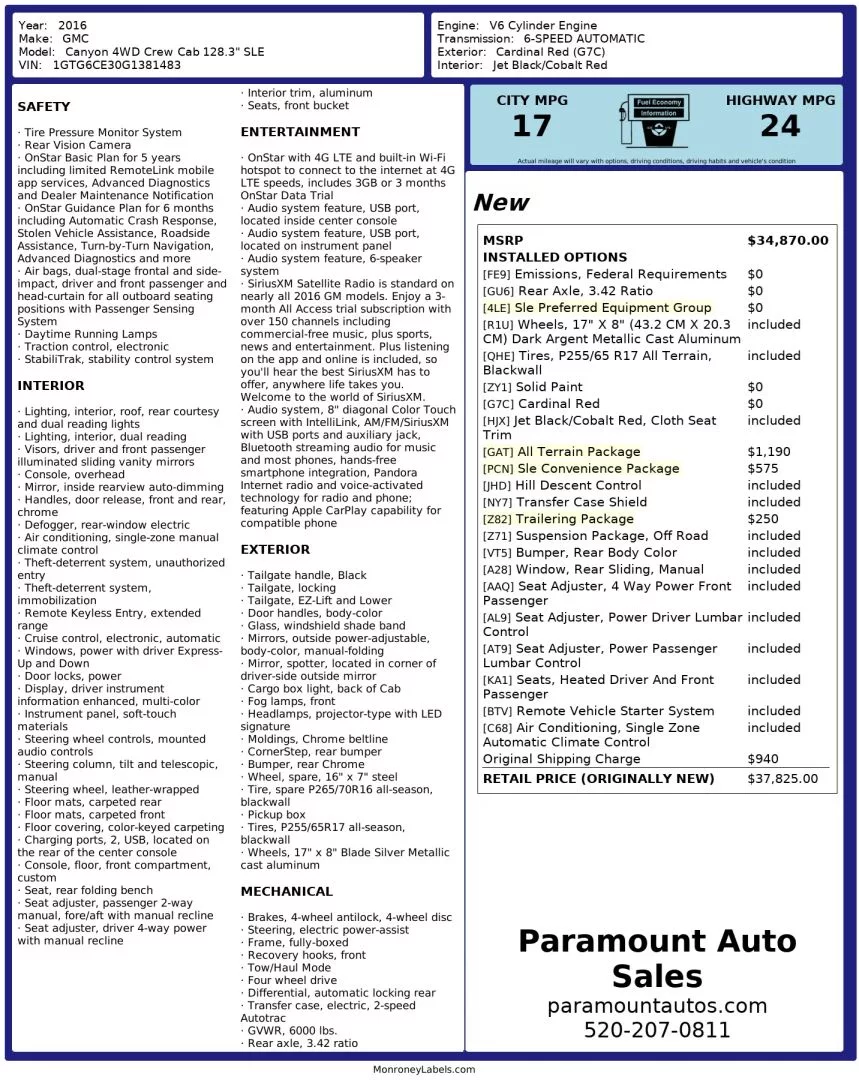 Year: 2016
Make: GMC
Model: Canyon 4WD Crew Cab 128.3" SLE
VIN: 1GTG6CE30G1381483

Engine: V6 Cylinder Engine
Transmission: 6-SPEED AUTOMATIC
Exterior: Cardinal Red (G7C)
Interior: Jet Black/Cobalt Red

SAFETY

· Tire Pressure Monitor System
· Rear Vision Camera
· OnStar Basic Plan for 5 years including limited RemoteLink mobile app services, Advanced Diagnostics and Dealer Maintenance Notification
· OnStar Guidance Plan for 6 months including Automatic Crash Response, Stolen Vehicle Assistance, Roadside Assistance, Turn-by-Turn Navigation, Advanced Diagnostics and more
· Air bags, dual-stage frontal and side-impact, driver and front passenger and head-curtain for all outboard seating positions with Passenger Sensing System
· Daytime Running Lamps
· Traction control, electronic
· StabiliTrak, stability control system

INTERIOR

· Lighting, interior, roof, rear courtesy and dual reading lights
· Lighting, interior, dual reading
· Visors, driver and front passenger illuminated sliding vanity mirrors
· Console, overhead
· Mirror, inside rearview auto-dimming
· Handles, door release, front and rear, chrome
· Defogger, rear-window electric
· Air conditioning, single-zone manual climate control
· Theft-deterrent system, unauthorized entry
· Theft-deterrent system, immobilization
· Remote Keyless Entry, extended range
· Cruise control, electronic, automatic
· Windows, power with driver Express-Up and Down
· Door locks, power
· Display, driver instrument information enhanced, multi-color
· Instrument panel, soft-touch materials
· Steering wheel controls, mounted audio controls
· Steering column, tilt and telescopic, manual
· Steering wheel, leather-wrapped
· Floor mats, carpeted rear
· Floor mats, carpeted front
· Floor covering, color-keyed carpeting
· Charging ports, 2, USB, located on the rear of the center console
· Console, floor, front compartment, custom
· Seat, rear folding bench
· Seat adjuster, passenger 2-way manual, fore/aft with manual recline
· Seat adjuster, driver 4-way power with manual recline
· Interior trim, aluminum
· Seats, front bucket

ENTERTAINMENT

· OnStar with 4G LTE and built-in Wi-Fi hotspot to connect to the internet at 4G LTE speeds, includes 3GB or 3 months OnStar Data Trial
· Audio system feature, USB port, located inside center console
· Audio system feature, USB port, located on instrument panel
· Audio system feature, 6-speaker system
· SiriusXM Satellite Radio is standard on nearly all 2016 GM models. Enjoy a 3-month All Access trial subscription with over 150 channels including commercial-free music, plus sports, news and entertainment. Plus listening on the app and online is included, so you'll hear the best SiriusXM has to offer, anywhere life takes you. Welcome to the world of SiriusXM.
· Audio system, 8" diagonal Color Touch screen with IntelliLink, AM/FM/SiriusXM with USB ports and auxiliary jack, Bluetooth streaming audio for music and most phones, hands-free smartphone integration, Pandora Internet radio and voice-activated technology for radio and phone; featuring Apple CarPlay capability for compatible phone

EXTERIOR

· Tailgate handle, Black
· Tailgate, locking
· Tailgate, EZ-Lift and Lower
· Door handles, body-color
· Glass, windshield shade band
· Mirrors, outside power-adjustable, body-color, manual-folding
· Mirror, spotter, located in corner of driver-side outside mirror
· Cargo box light, back of Cab
· Fog lamps, front
· Headlamps, projector-type with LED signature
· Moldings, Chrome beltline
· CornerStep, rear bumper
· Bumper, rear Chrome
· Wheel, spare, 16" x 7" steel
· Tire, spare P265/70R16 all-season, blackwall
· Pickup box
· Tires, P255/65R17 all-season, blackwall
· Wheels, 17" x 8" Blade Silver Metallic cast aluminum

MECHANICAL

· Brakes, 4-wheel antilock, 4-wheel disc
· Steering, electric power-assist
· Frame, fully-boxed
· Recovery hooks, front
· Tow/Haul Mode
· Four wheel drive
· Differential, automatic locking rear
· Transfer case, electric, 2-speed Autotrac
· GVWR, 6000 lbs.
· Rear axle, 3.42 ratio

CITY MPG
17
Fuel Economy Information
HIGHWAY MPG
24
Actual mileage will vary with options, driving conditions, driving habits and vehicle's condition

New

| MSRP | $34,870.00 |
|---|---|
| INSTALLED OPTIONS | |
| [FE9] Emissions, Federal Requirements | $0 |
| [GU6] Rear Axle, 3.42 Ratio | $0 |
| [4LE] Sle Preferred Equipment Group | $0 |
| [R1U] Wheels, 17" X 8" (43.2 CM X 20.3 CM) Dark Argent Metallic Cast Aluminum | included |
| [QHE] Tires, P255/65 R17 All Terrain, Blackwall | included |
| [ZY1] Solid Paint | $0 |
| [G7C] Cardinal Red | $0 |
| [HJX] Jet Black/Cobalt Red, Cloth Seat Trim | included |
| [GAT] All Terrain Package | $1,190 |
| [PCN] Sle Convenience Package | $575 |
| [JHD] Hill Descent Control | included |
| [NY7] Transfer Case Shield | included |
| [Z82] Trailering Package | $250 |
| [Z71] Suspension Package, Off Road | included |
| [VT5] Bumper, Rear Body Color | included |
| [A28] Window, Rear Sliding, Manual | included |
| [AAQ] Seat Adjuster, 4 Way Power Front Passenger | included |
| [AL9] Seat Adjuster, Power Driver Lumbar Control | included |
| [AT9] Seat Adjuster, Power Passenger Lumbar Control | included |
| [KA1] Seats, Heated Driver And Front Passenger | included |
| [BTV] Remote Vehicle Starter System | included |
| [C68] Air Conditioning, Single Zone Automatic Climate Control | included |
| Original Shipping Charge | $940 |
| RETAIL PRICE (ORIGINALLY NEW) | $37,825.00 |

Paramount Auto Sales
paramountautos.com
520-207-0811

MonroneyLabels.com